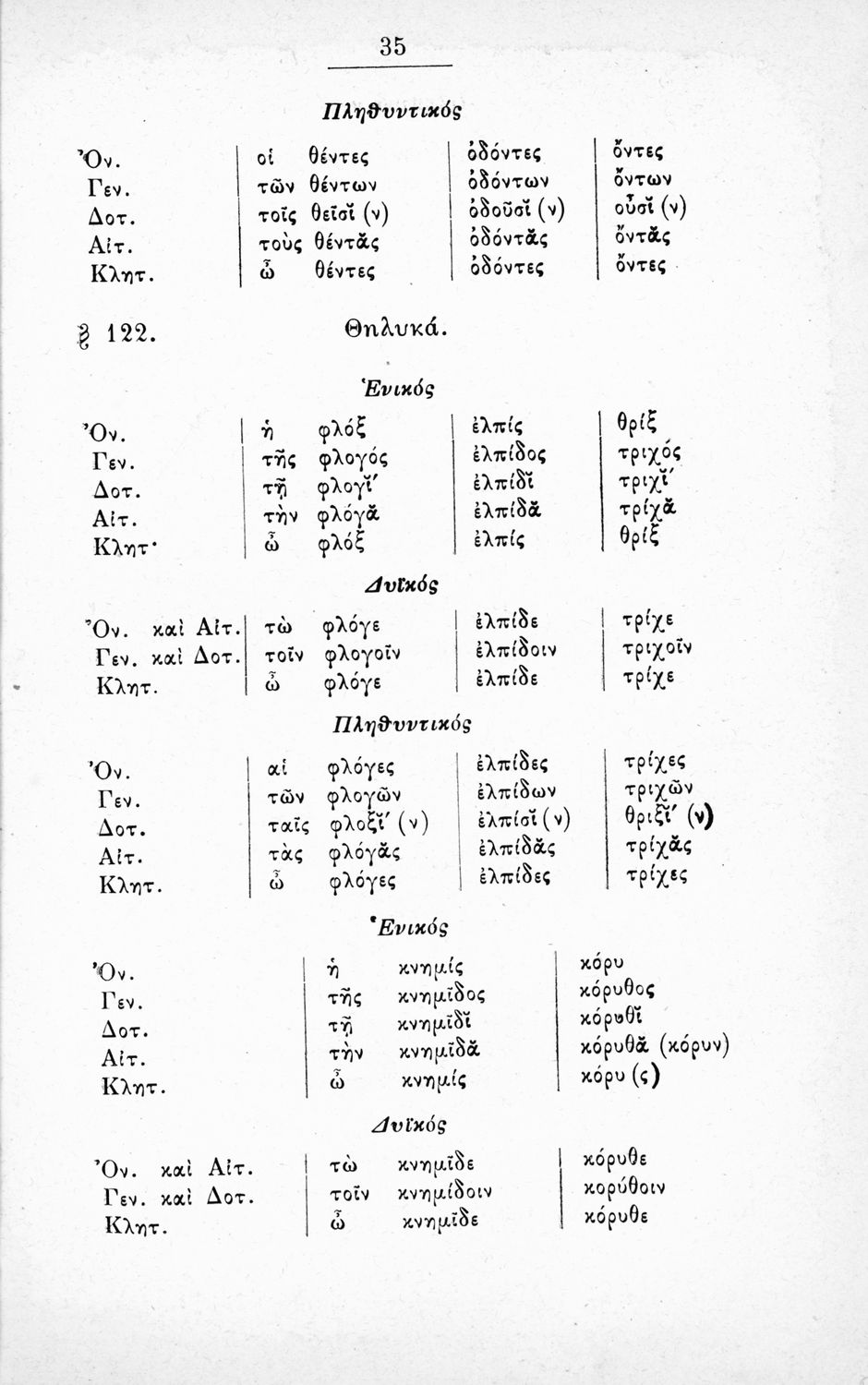 35

Πληθυντικός

| | | | |
|---|---|---|---|
| Ὀν. | οἱ θέντες | ὀδόντες | ὄντες |
| Γεν. | τῶν θέντων | ὀδόντων | ὄντων |
| Δοτ. | τοῖς θεῖσῐ (ν) | ὀδοῦσῐ (ν) | οὖσῐ (ν) |
| Αἰτ. | τοὺς θέντᾰς | ὀδόντᾰς | ὄντᾰς |
| Κλητ. | ὦ θέντες | ὀδόντες | ὄντες |

§ 122. Θηλυκά.

Ἑνικός

| | | | |
|---|---|---|---|
| Ὀν. | ἡ φλόξ | ἐλπίς | θρίξ |
| Γεν. | τῆς φλογός | ἐλπίδος | τριχός |
| Δοτ. | τῇ φλογῐ́ | ἐλπίδῐ | τριχῐ́ |
| Αἰτ. | τὴν φλόγᾰ | ἐλπίδᾰ | τρίχᾰ |
| Κλητ· | ὦ φλόξ | ἐλπίς | θρίξ |

Δυϊκός

| | | | |
|---|---|---|---|
| Ὀν. καὶ Αἰτ. | τὼ φλόγε | ἐλπίδε | τρίχε |
| Γεν. καὶ Δοτ. | τοῖν φλογοῖν | ἐλπίδοιν | τριχοῖν |
| Κλητ. | ὦ φλόγε | ἐλπίδε | τρίχε |

Πληθυντικός

| | | | |
|---|---|---|---|
| Ὀν. | αἱ φλόγες | ἐλπίδες | τρίχες |
| Γεν. | τῶν φλογῶν | ἐλπίδων | τριχῶν |
| Δοτ. | ταῖς φλοξῐ́ (ν) | ἐλπίσῐ (ν) | θριξῐ́ (ν) |
| Αἰτ. | τὰς φλόγᾰς | ἐλπίδᾰς | τρίχᾰς |
| Κλητ. | ὦ φλόγες | ἐλπίδες | τρίχες |

Ἑνικός

| | | |
|---|---|---|
| Ὀν. | ἡ κνημίς | κόρυ |
| Γεν. | τῆς κνημῖδος | κόρυθος |
| Δοτ. | τῇ κνημῖδῐ | κόρυθῐ |
| Αἰτ. | τὴν κνημῖδᾰ | κόρυθᾰ (κόρυν) |
| Κλητ. | ὦ κνημίς | κόρυ (ς) |

Δυϊκός

| | | |
|---|---|---|
| Ὀν. καὶ Αἰτ. | τὼ κνημῖδε | κόρυθε |
| Γεν. καὶ Δοτ. | τοῖν κνημίδοιν | κορύθοιν |
| Κλητ. | ὦ κνημῖδε | κόρυθε |